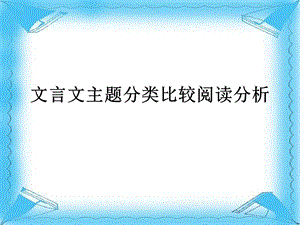 文言文主题分类比较阅读分析